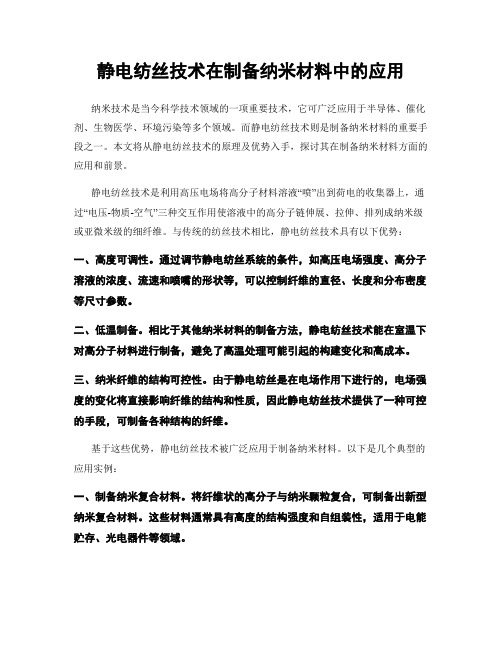 静电纺丝技术在制备纳米材料中的应用

纳米技术是当今科学技术领域的一项重要技术，它可广泛应用于半导体、催化剂、生物医学、环境污染等多个领域。而静电纺丝技术则是制备纳米材料的重要手段之一。本文将从静电纺丝技术的原理及优势入手，探讨其在制备纳米材料方面的应用和前景。

静电纺丝技术是利用高压电场将高分子材料溶液“喷”出到荷电的收集器上，通过“电压-物质-空气”三种交互作用使溶液中的高分子链伸展、拉伸、排列成纳米级或亚微米级的细纤维。与传统的纺丝技术相比，静电纺丝技术具有以下优势：

一、高度可调性。通过调节静电纺丝系统的条件，如高压电场强度、高分子溶液的浓度、流速和喷嘴的形状等，可以控制纤维的直径、长度和分布密度等尺寸参数。

二、低温制备。相比于其他纳米材料的制备方法，静电纺丝技术能在室温下对高分子材料进行制备，避免了高温处理可能引起的构建变化和高成本。

三、纳米纤维的结构可控性。由于静电纺丝是在电场作用下进行的，电场强度的变化将直接影响纤维的结构和性质，因此静电纺丝技术提供了一种可控的手段，可制备各种结构的纤维。

基于这些优势，静电纺丝技术被广泛应用于制备纳米材料。以下是几个典型的应用实例：

一、制备纳米复合材料。将纤维状的高分子与纳米颗粒复合，可制备出新型纳米复合材料。这些材料通常具有高度的结构强度和自组装性，适用于电能贮存、光电器件等领域。